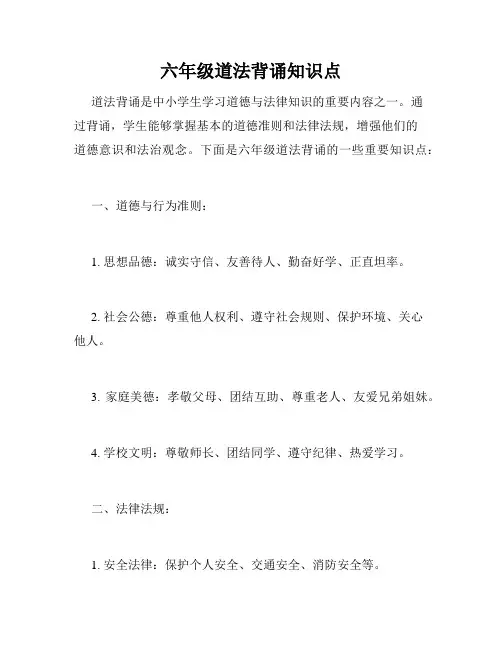 六年级道法背诵知识点

道法背诵是中小学生学习道德与法律知识的重要内容之一。通过背诵，学生能够掌握基本的道德准则和法律法规，增强他们的道德意识和法治观念。下面是六年级道法背诵的一些重要知识点：

一、道德与行为准则：

1. 思想品德：诚实守信、友善待人、勤奋好学、正直坦率。

2. 社会公德：尊重他人权利、遵守社会规则、保护环境、关心他人。

3. 家庭美德：孝敬父母、团结互助、尊重老人、友爱兄弟姐妹。

4. 学校文明：尊敬师长、团结同学、遵守纪律、热爱学习。

二、法律法规：

1. 安全法律：保护个人安全、交通安全、消防安全等。